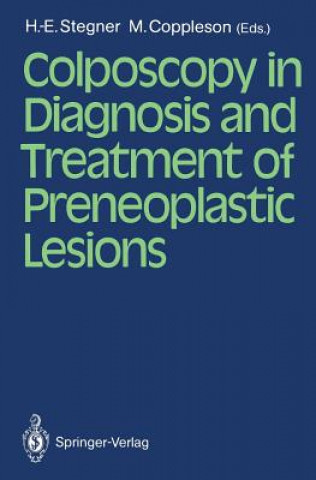 H.-E. Stegner M. Coppleson (Eds.)

Colposcopy in Diagnosis and Treatment of Preneoplastic Lesions

Springer-Verlag